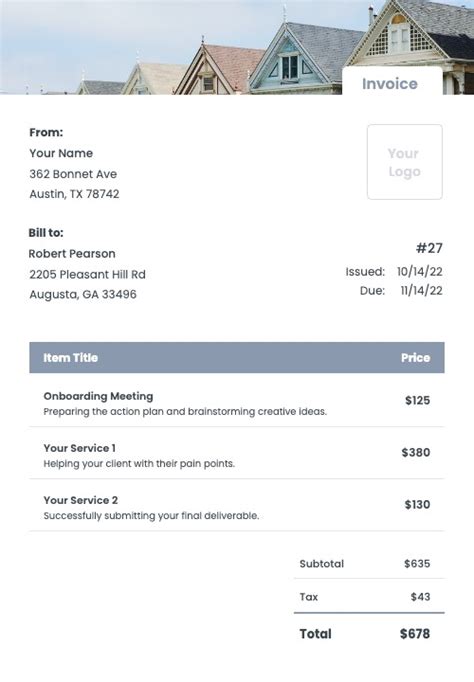 Invoice

From:
Your Name
362 Bonnet Ave
Austin, TX 78742

Your Logo

Bill to:
Robert Pearson
2205 Pleasant Hill Rd
Augusta, GA 33496

#27
Issued: 10/14/22
Due: 11/14/22

| Item Title | Price |
|---|---|
| Onboarding Meeting Preparing the action plan and brainstorming creative ideas. | $125 |
| Your Service 1 Helping your client with their pain points. | $380 |
| Your Service 2 Successfully submitting your final deliverable. | $130 |

Subtotal $635
Tax $43
Total $678